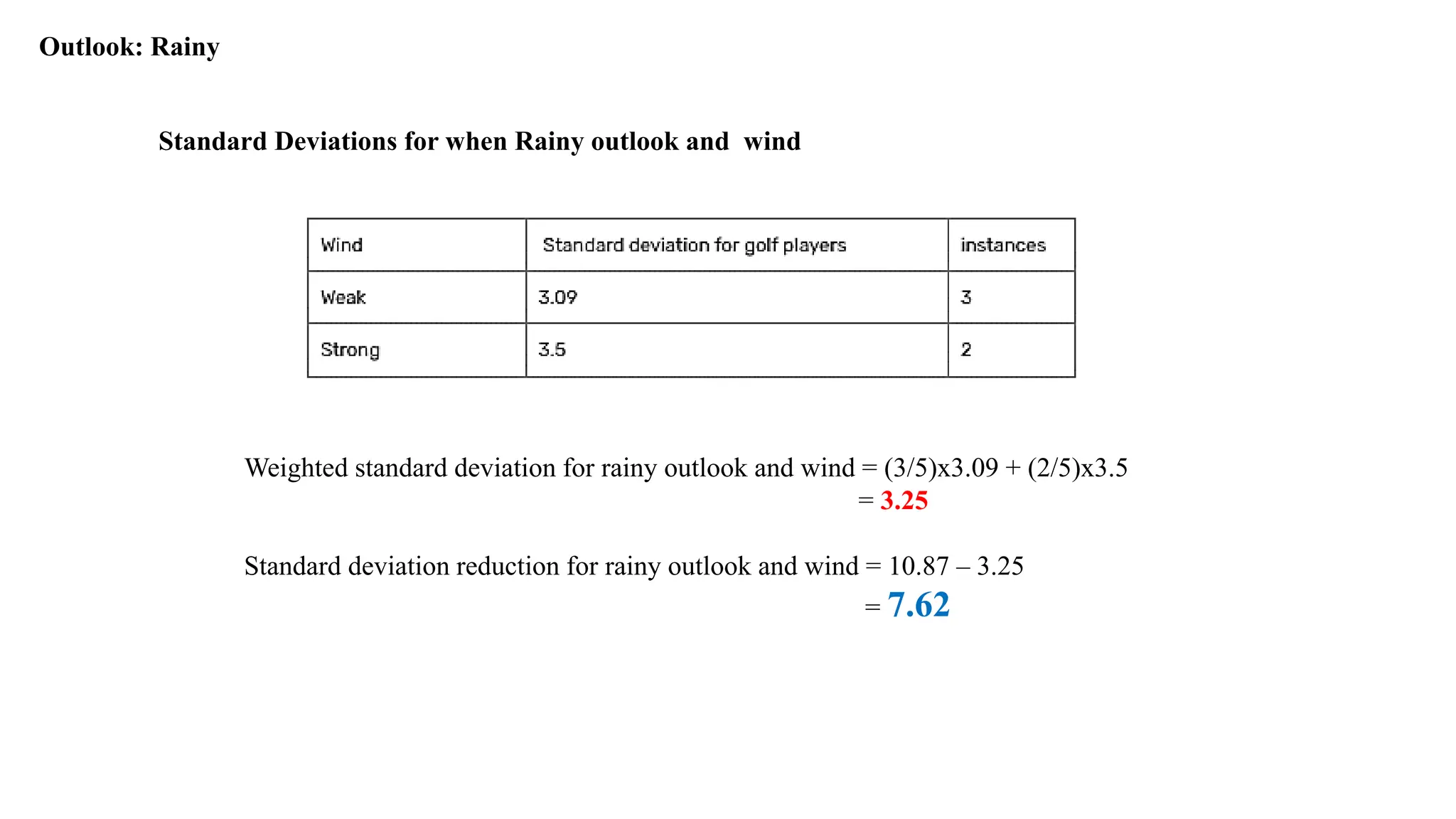 Outlook: Rainy

Standard Deviations for when Rainy outlook and wind

| Wind | Standard deviation for golf players | instances |
|---|---|---|
| Weak | 3.09 | 3 |
| Strong | 3.5 | 2 |

Weighted standard deviation for rainy outlook and wind = (3/5)x3.09 + (2/5)x3.5
= 3.25

Standard deviation reduction for rainy outlook and wind = 10.87 – 3.25
= 7.62